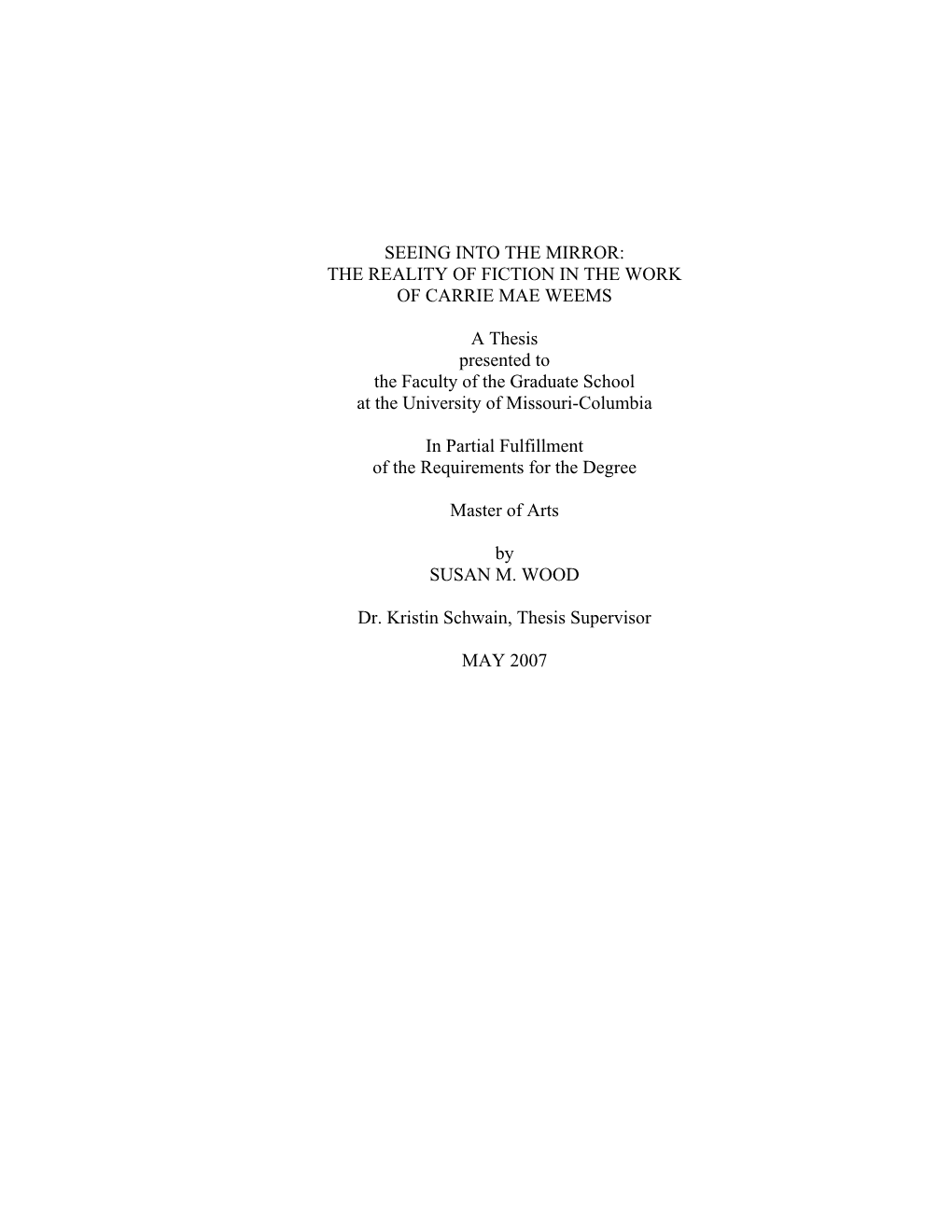 SEEING INTO THE MIRROR:
THE REALITY OF FICTION IN THE WORK
OF CARRIE MAE WEEMS

A Thesis
presented to
the Faculty of the Graduate School
at the University of Missouri-Columbia

In Partial Fulfillment
of the Requirements for the Degree

Master of Arts

by
SUSAN M. WOOD

Dr. Kristin Schwain, Thesis Supervisor

MAY 2007